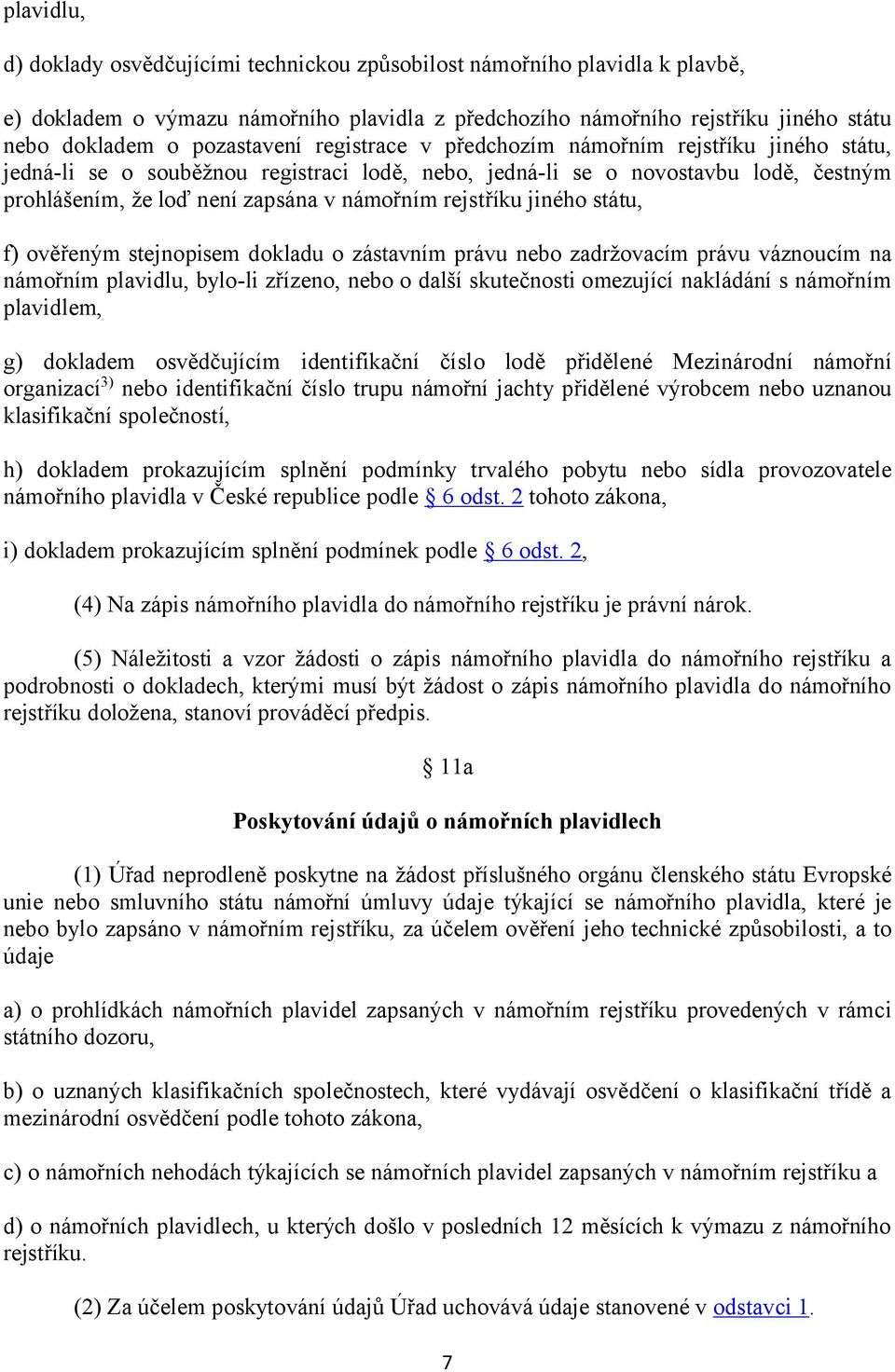 plavidlu,

d) doklady osvědčujícími technickou způsobilost námořního plavidla k plavbě,

e) dokladem o výmazu námořního plavidla z předchozího námořního rejstříku jiného státu nebo dokladem o pozastavení registrace v předchozím námořním rejstříku jiného státu, jedná-li se o souběžnou registraci lodě, nebo, jedná-li se o novostavbu lodě, čestným prohlášením, že loď není zapsána v námořním rejstříku jiného státu,

f) ověřeným stejnopisem dokladu o zástavním právu nebo zadržovacím právu váznoucím na námořním plavidlu, bylo-li zřízeno, nebo o další skutečnosti omezující nakládání s námořním plavidlem,

g) dokladem osvědčujícím identifikační číslo lodě přidělené Mezinárodní námořní organizací$^{3)}$ nebo identifikační číslo trupu námořní jachty přidělené výrobcem nebo uznanou klasifikační společností,

h) dokladem prokazujícím splnění podmínky trvalého pobytu nebo sídla provozovatele námořního plavidla v České republice podle § 6 odst. 2 tohoto zákona,

i) dokladem prokazujícím splnění podmínek podle § 6 odst. 2,

(4) Na zápis námořního plavidla do námořního rejstříku je právní nárok.

(5) Náležitosti a vzor žádosti o zápis námořního plavidla do námořního rejstříku a podrobnosti o dokladech, kterými musí být žádost o zápis námořního plavidla do námořního rejstříku doložena, stanoví prováděcí předpis.

§ 11a

Poskytování údajů o námořních plavidlech

(1) Úřad neprodleně poskytne na žádost příslušného orgánu členského státu Evropské unie nebo smluvního státu námořní úmluvy údaje týkající se námořního plavidla, které je nebo bylo zapsáno v námořním rejstříku, za účelem ověření jeho technické způsobilosti, a to údaje

a) o prohlídkách námořních plavidel zapsaných v námořním rejstříku provedených v rámci státního dozoru,

b) o uznaných klasifikačních společnostech, které vydávají osvědčení o klasifikační třídě a mezinárodní osvědčení podle tohoto zákona,

c) o námořních nehodách týkajících se námořních plavidel zapsaných v námořním rejstříku a

d) o námořních plavidlech, u kterých došlo v posledních 12 měsících k výmazu z námořního rejstříku.

(2) Za účelem poskytování údajů Úřad uchovává údaje stanovené v odstavci 1.

7